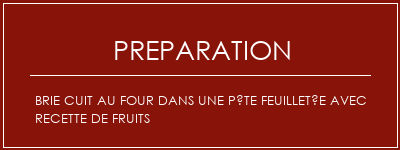 PREPARATION

BRIE CUIT AU FOUR DANS UNE P?TE FEUILLET?E AVEC RECETTE DE FRUITS